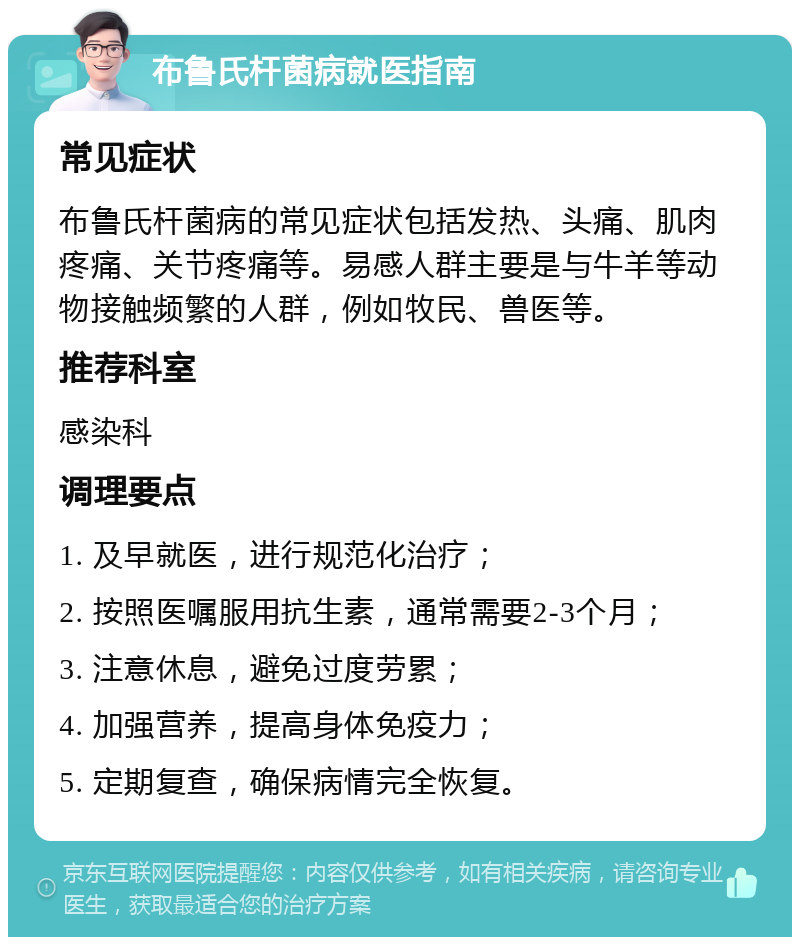 布鲁氏杆菌病就医指南

常见症状

布鲁氏杆菌病的常见症状包括发热、头痛、肌肉疼痛、关节疼痛等。易感人群主要是与牛羊等动物接触频繁的人群，例如牧民、兽医等。

推荐科室

感染科

调理要点

1. 及早就医，进行规范化治疗；

2. 按照医嘱服用抗生素，通常需要2-3个月；

3. 注意休息，避免过度劳累；

4. 加强营养，提高身体免疫力；

5. 定期复查，确保病情完全恢复。

京东互联网医院提醒您：内容仅供参考，如有相关疾病，请咨询专业医生，获取最适合您的治疗方案